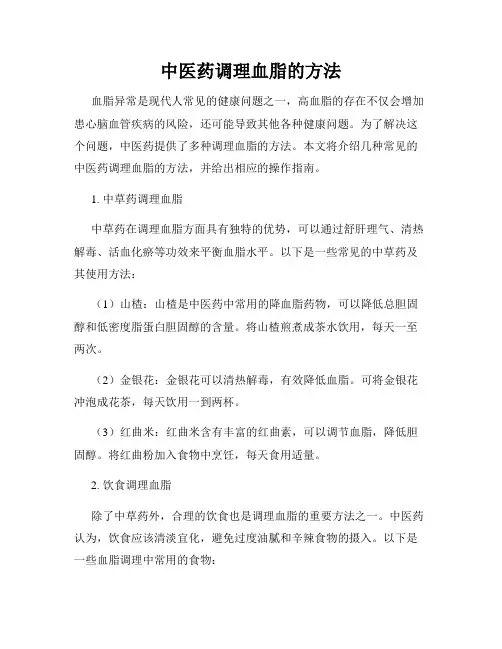 中医药调理血脂的方法

血脂异常是现代人常见的健康问题之一，高血脂的存在不仅会增加患心脑血管疾病的风险，还可能导致其他各种健康问题。为了解决这个问题，中医药提供了多种调理血脂的方法。本文将介绍几种常见的中医药调理血脂的方法，并给出相应的操作指南。

1. 中草药调理血脂

中草药在调理血脂方面具有独特的优势，可以通过舒肝理气、清热解毒、活血化瘀等功效来平衡血脂水平。以下是一些常见的中草药及其使用方法：

（1）山楂：山楂是中医药中常用的降血脂药物，可以降低总胆固醇和低密度脂蛋白胆固醇的含量。将山楂煎煮成茶水饮用，每天一至两次。

（2）金银花：金银花可以清热解毒，有效降低血脂。可将金银花冲泡成花茶，每天饮用一到两杯。

（3）红曲米：红曲米含有丰富的红曲素，可以调节血脂，降低胆固醇。将红曲粉加入食物中烹饪，每天食用适量。

2. 饮食调理血脂

除了中草药外，合理的饮食也是调理血脂的重要方法之一。中医药认为，饮食应该清淡宜化，避免过度油腻和辛辣食物的摄入。以下是一些血脂调理中常用的食物：